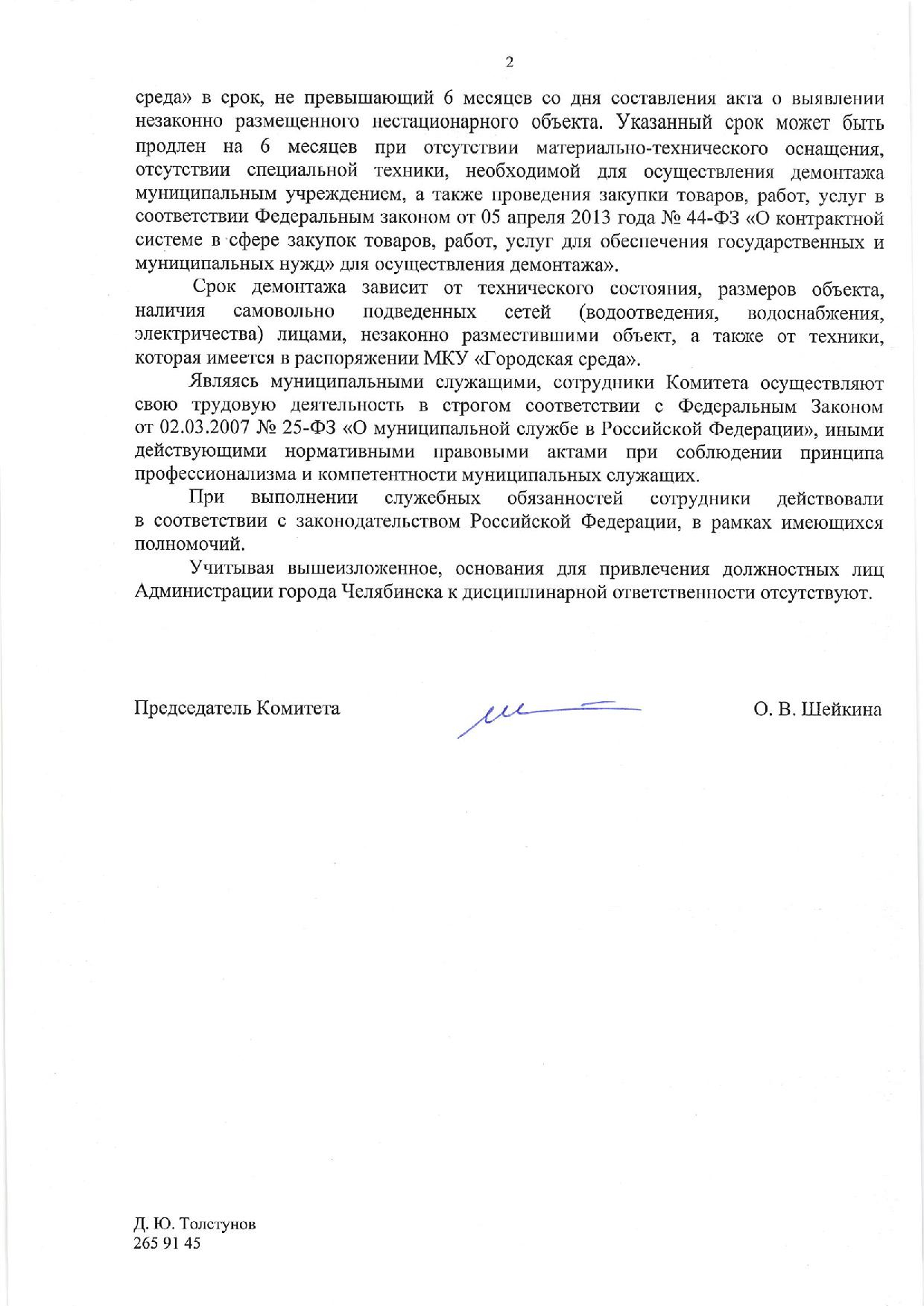 2

среда» в срок, не превышающий 6 месяцев со дня составления акта о выявлении незаконно размещенного нестационарного объекта. Указанный срок может быть продлен на 6 месяцев при отсутствии материально-технического оснащения, отсутствии специальной техники, необходимой для осуществления демонтажа муниципальным учреждением, а также проведения закупки товаров, работ, услуг в соответствии Федеральным законом от 05 апреля 2013 года № 44-ФЗ «О контрактной системе в сфере закупок товаров, работ, услуг для обеспечения государственных и муниципальных нужд» для осуществления демонтажа».

Срок демонтажа зависит от технического состояния, размеров объекта, наличия самовольно подведенных сетей (водоотведения, водоснабжения, электричества) лицами, незаконно разместившими объект, а также от техники, которая имеется в распоряжении МКУ «Городская среда».

Являясь муниципальными служащими, сотрудники Комитета осуществляют свою трудовую деятельность в строгом соответствии с Федеральным Законом от 02.03.2007 № 25-ФЗ «О муниципальной службе в Российской Федерации», иными действующими нормативными правовыми актами при соблюдении принципа профессионализма и компетентности муниципальных служащих.

При выполнении служебных обязанностей сотрудники действовали в соответствии с законодательством Российской Федерации, в рамках имеющихся полномочий.

Учитывая вышеизложенное, основания для привлечения должностных лиц Администрации города Челябинска к дисциплинарной ответственности отсутствуют.

Председатель Комитета О. В. Шейкина

Д. Ю. Толстунов
265 91 45